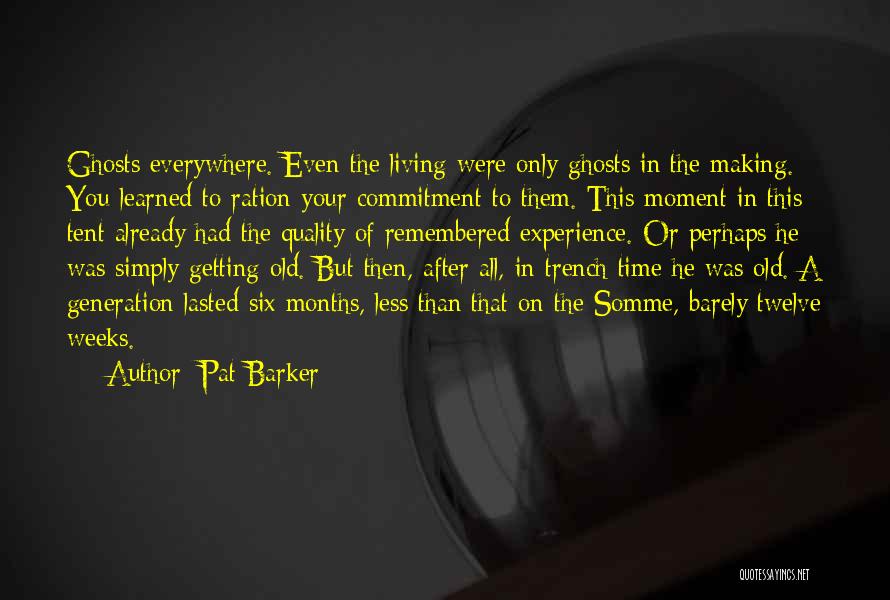 Ghosts everywhere. Even the living were only ghosts in the making. You learned to ration your commitment to them. This moment in this tent already had the quality of remembered experience. Or perhaps he was simply getting old. But then, after all, in trench time he was old. A generation lasted six months, less than that on the Somme, barely twelve weeks.

Author: Pat Barker

QUOTESSAYINGS.NET